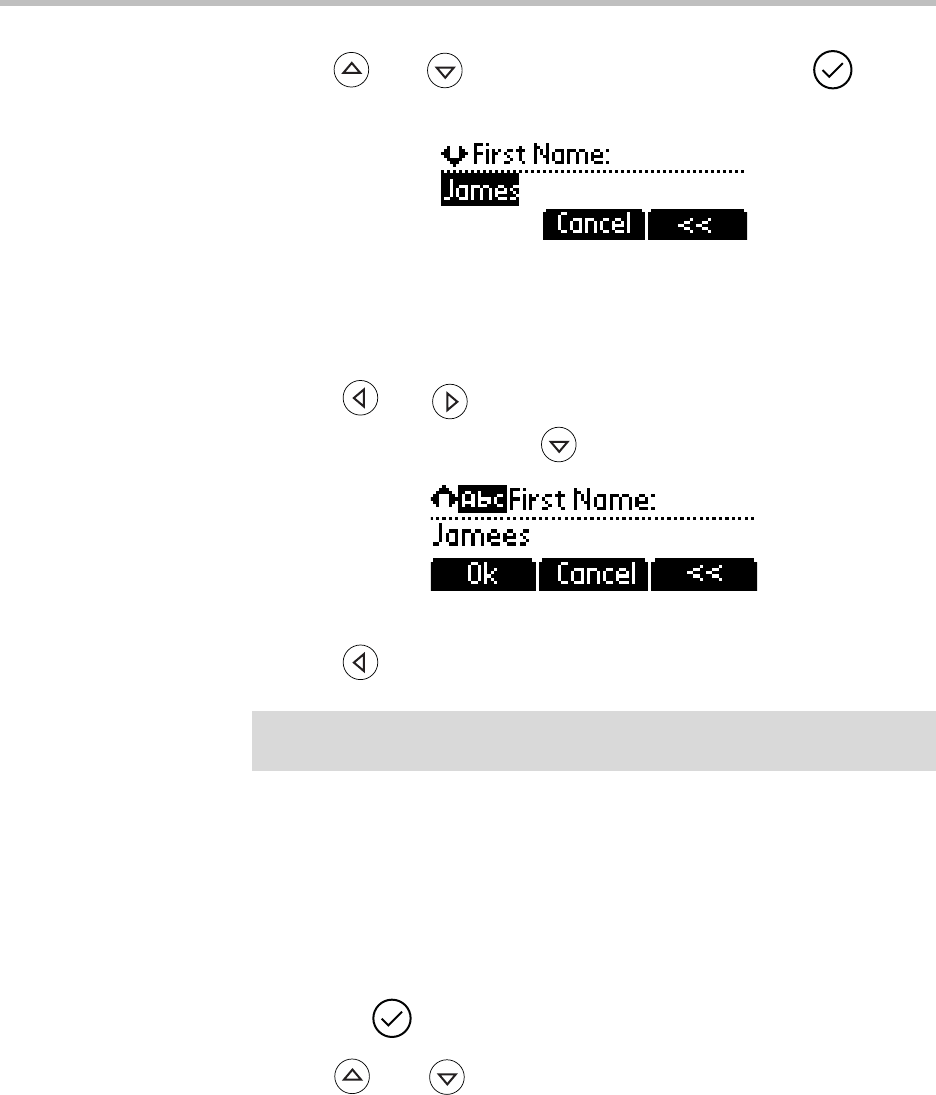 First Name:
James
Cancel <<

Abc First Name:
Jamees
Ok Cancel <<